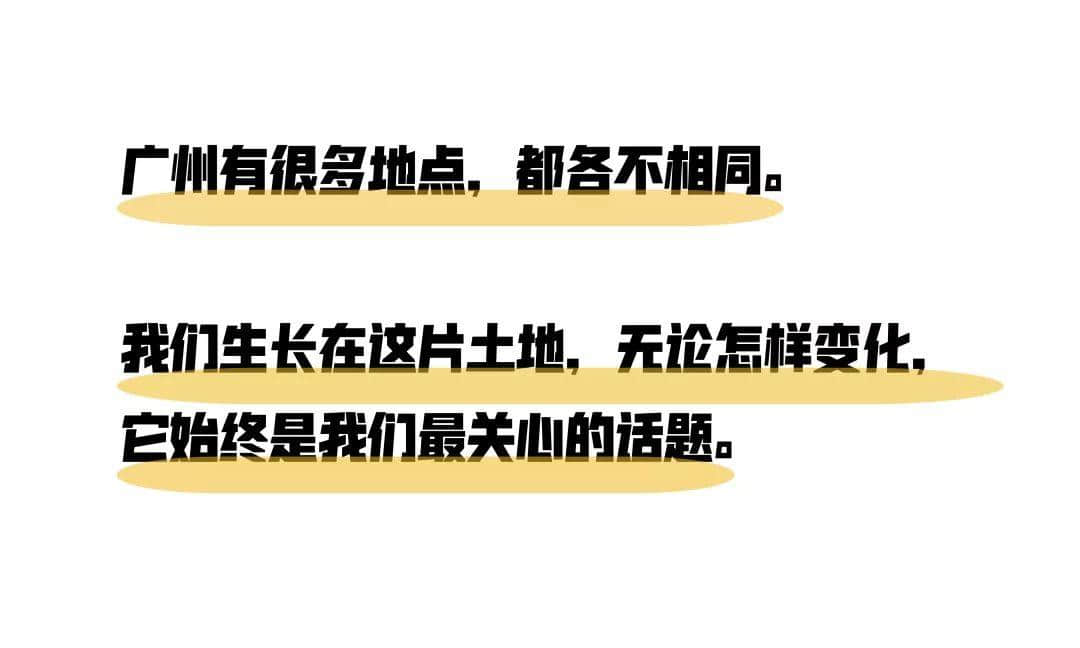 广州有很多地点，都各不相同。

我们生长在这片土地，无论怎样变化，它始终是我们最关心的话题。